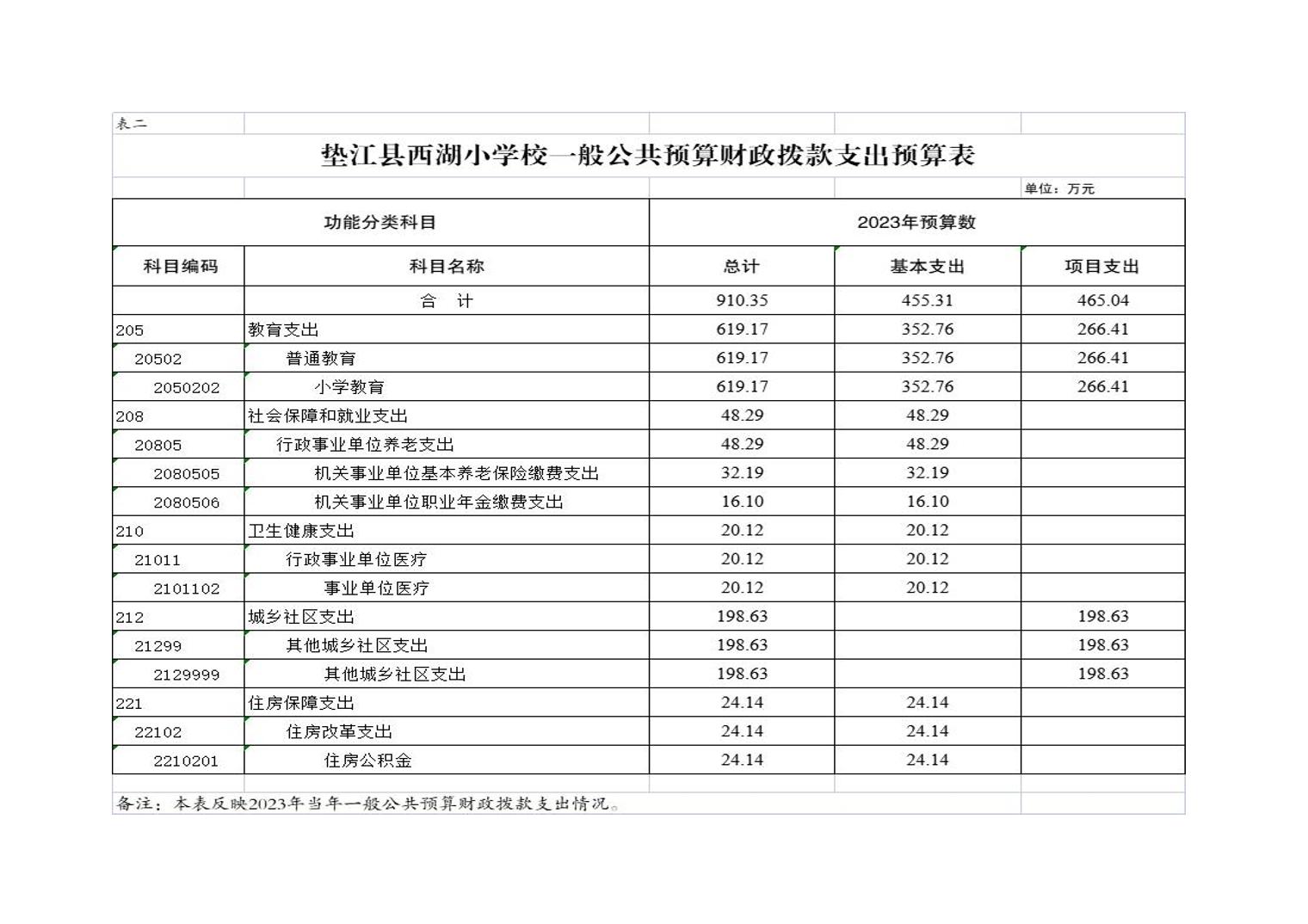 表二

垫江县西湖小学校一般公共预算财政拨款支出预算表

单位：万元

| 功能分类科目 | | 2023年预算数 | | |
|---|---|---|---|---|
| 科目编码 | 科目名称 | 总计 | 基本支出 | 项目支出 |
| | 合　计 | 910.35 | 455.31 | 465.04 |
| 205 | 教育支出 | 619.17 | 352.76 | 266.41 |
| 20502 | 普通教育 | 619.17 | 352.76 | 266.41 |
| 2050202 | 小学教育 | 619.17 | 352.76 | 266.41 |
| 208 | 社会保障和就业支出 | 48.29 | 48.29 | |
| 20805 | 行政事业单位养老支出 | 48.29 | 48.29 | |
| 2080505 | 机关事业单位基本养老保险缴费支出 | 32.19 | 32.19 | |
| 2080506 | 机关事业单位职业年金缴费支出 | 16.10 | 16.10 | |
| 210 | 卫生健康支出 | 20.12 | 20.12 | |
| 21011 | 行政事业单位医疗 | 20.12 | 20.12 | |
| 2101102 | 事业单位医疗 | 20.12 | 20.12 | |
| 212 | 城乡社区支出 | 198.63 | | 198.63 |
| 21299 | 其他城乡社区支出 | 198.63 | | 198.63 |
| 2129999 | 其他城乡社区支出 | 198.63 | | 198.63 |
| 221 | 住房保障支出 | 24.14 | 24.14 | |
| 22102 | 住房改革支出 | 24.14 | 24.14 | |
| 2210201 | 住房公积金 | 24.14 | 24.14 | |

备注：本表反映2023年当年一般公共预算财政拨款支出情况。